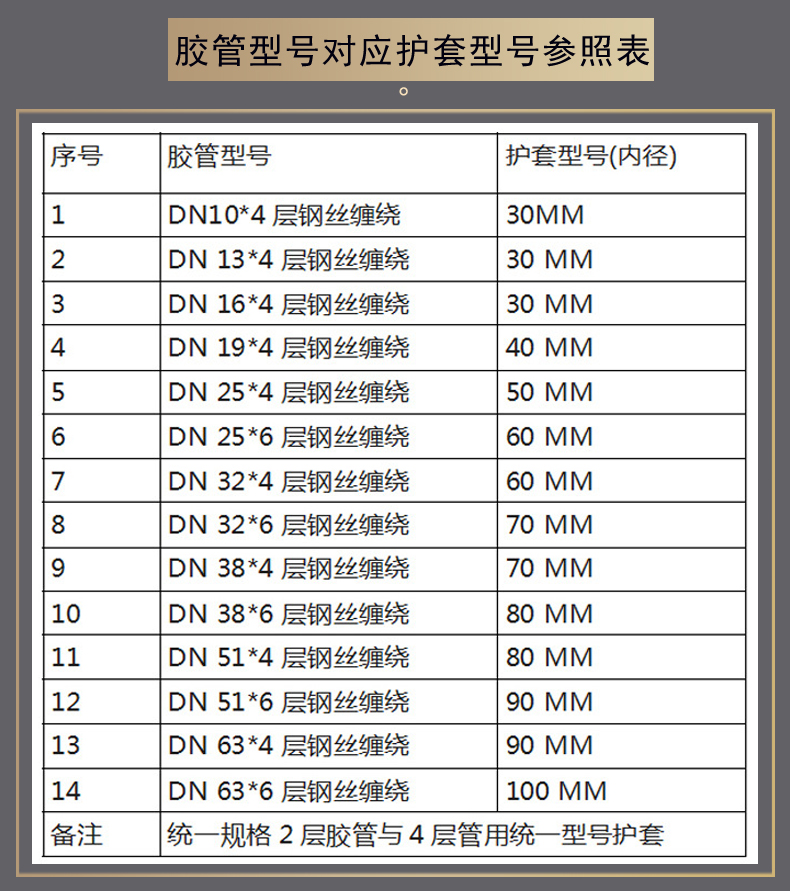 胶管型号对应护套型号参照表
。

| 序号 | 胶管型号 | 护套型号(内径) |
|---|---|---|
| 1 | DN10*4 层钢丝缠绕 | 30MM |
| 2 | DN 13*4 层钢丝缠绕 | 30 MM |
| 3 | DN 16*4 层钢丝缠绕 | 30 MM |
| 4 | DN 19*4 层钢丝缠绕 | 40 MM |
| 5 | DN 25*4 层钢丝缠绕 | 50 MM |
| 6 | DN 25*6 层钢丝缠绕 | 60 MM |
| 7 | DN 32*4 层钢丝缠绕 | 60 MM |
| 8 | DN 32*6 层钢丝缠绕 | 70 MM |
| 9 | DN 38*4 层钢丝缠绕 | 70 MM |
| 10 | DN 38*6 层钢丝缠绕 | 80 MM |
| 11 | DN 51*4 层钢丝缠绕 | 80 MM |
| 12 | DN 51*6 层钢丝缠绕 | 90 MM |
| 13 | DN 63*4 层钢丝缠绕 | 90 MM |
| 14 | DN 63*6 层钢丝缠绕 | 100 MM |
| 备注 | 统一规格 2 层胶管与 4 层管用统一型号护套 | |